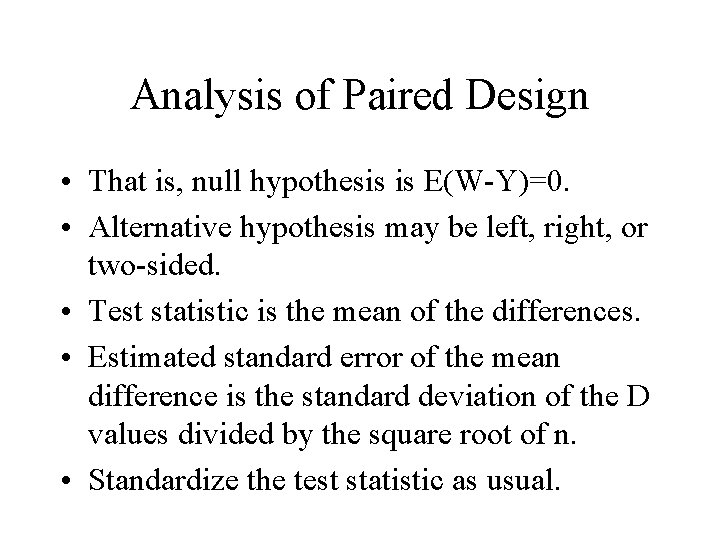 Analysis of Paired Design

• That is, null hypothesis is E(W-Y)=0.
• Alternative hypothesis may be left, right, or two-sided.
• Test statistic is the mean of the differences.
• Estimated standard error of the mean difference is the standard deviation of the D values divided by the square root of n.
• Standardize the test statistic as usual.